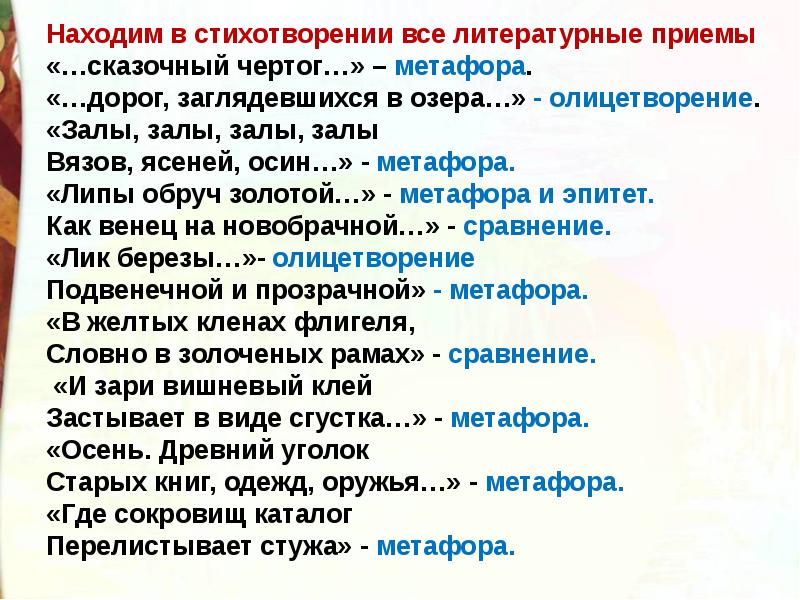 Находим в стихотворении все литературные приемы
«…сказочный чертог…» – метафора.
«…дорог, заглядевшихся в озера…» - олицетворение.
«Залы, залы, залы, залы
Вязов, ясеней, осин…» - метафора.
«Липы обруч золотой…» - метафора и эпитет.
Как венец на новобрачной…» - сравнение.
«Лик березы…»- олицетворение
Подвенечной и прозрачной» - метафора.
«В желтых кленах флигеля,
Словно в золоченых рамах» - сравнение.
«И зари вишневый клей
Застывает в виде сгустка…» - метафора.
«Осень. Древний уголок
Старых книг, одежд, оружья…» - метафора.
«Где сокровищ каталог
Перелистывает стужа» - метафора.